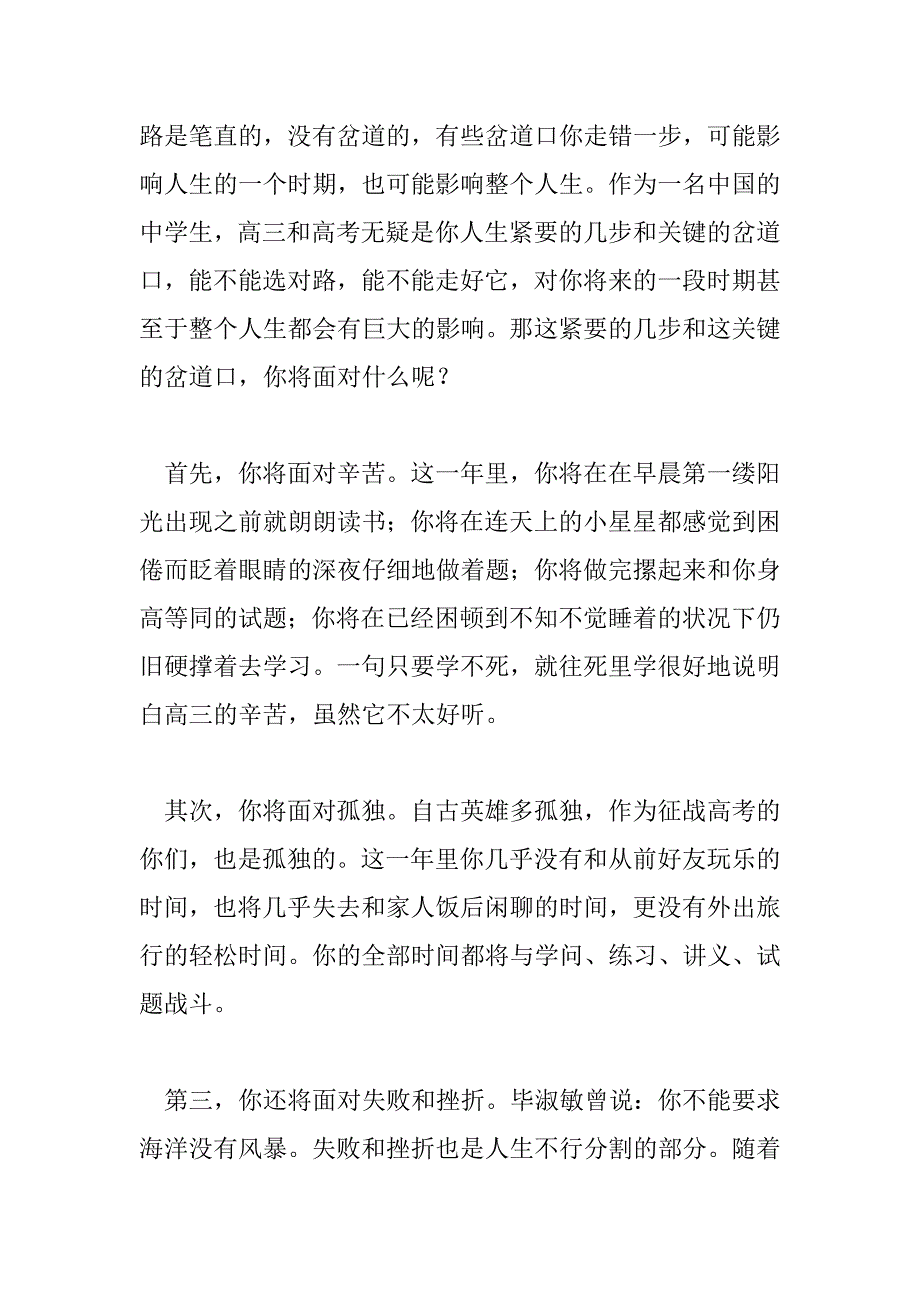 路是笔直的，没有岔道的，有些岔道口你走错一步，可能影响人生的一个时期，也可能影响整个人生。作为一名中国的中学生，高三和高考无疑是你人生紧要的几步和关键的岔道口，能不能选对路，能不能走好它，对你将来的一段时期甚至于整个人生都会有巨大的影响。那这紧要的几步和这关键的岔道口，你将面对什么呢？

首先，你将面对辛苦。这一年里，你将在在早晨第一缕阳光出现之前就朗朗读书；你将在连天上的小星星都感觉到困倦而眨着眼睛的深夜仔细地做着题；你将做完摞起来和你身高等同的试题；你将在已经困顿到不知不觉睡着的状况下仍旧硬撑着去学习。一句只要学不死，就往死里学很好地说明白高三的辛苦，虽然它不太好听。

其次，你将面对孤独。自古英雄多孤独，作为征战高考的你们，也是孤独的。这一年里你几乎没有和从前好友玩乐的时间，也将几乎失去和家人饭后闲聊的时间，更没有外出旅行的轻松时间。你的全部时间都将与学问、练习、讲义、试题战斗。

第三，你还将面对失败和挫折。毕淑敏曾说：你不能要求海洋没有风暴。失败和挫折也是人生不行分割的部分。随着